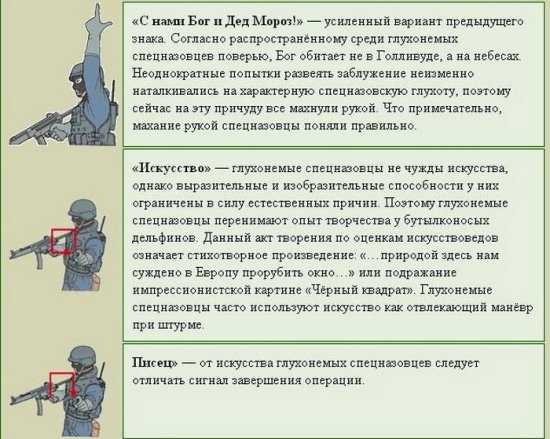 «С нами Бог и Дед Мороз!» — усиленный вариант предыдущего знака. Согласно распространённому среди глухонемых спецназовцев поверью, Бог обитает не в Голливуде, а на небесах. Неоднократные попытки развеять заблуждение неизменно наталкивались на характерную спецназовскую глухоту, поэтому сейчас на эту причуду все махнули рукой. Что примечательно, махание рукой спецназовцы поняли правильно.

«Искусство» — глухонемые спецназовцы не чужды искусства, однако выразительные и изобразительные способности у них ограничены в силу естественных причин. Поэтому глухонемые спецназовцы перенимают опыт творчества у бутылконосых дельфинов. Данный акт творения по оценкам искусствоведов означает стихотворное произведение: «... природой здесь нам суждено в Европу прорубить окно...» или подражание импрессионистской картине «Чёрный квадрат». Глухонемые спецназовцы часто используют искусство как отвлекающий манёвр при штурме.

Писец» — от искусства глухонемых спецназовцев следует отличать сигнал завершения операции.